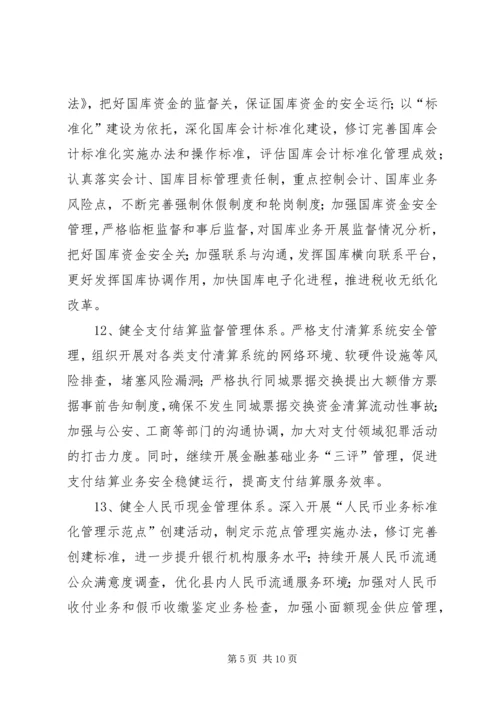 法》，把好国库资金的监督关，保证国库资金的安全运行；以“标准化”建设为依托，深化国库会计标准化建设，修订完善国库会计标准化实施办法和操作标准，评估国库会计标准化管理成效；认真落实会计、国库目标管理责任制，重点控制会计、国库业务风险点，不断完善强制休假制度和轮岗制度；加强国库资金安全管理，严格临柜监督和事后监督，对国库业务开展监督情况分析，把好国库资金安全关；加强联系与沟通，发挥国库横向联系平台，更好发挥国库协调作用，加快国库电子化进程，推进税收无纸化改革。

12、健全支付结算监督管理体系。严格支付清算系统安全管理，组织开展对各类支付清算系统的网络环境、软硬件设施等风险排查，堵塞风险漏洞；严格执行同城票据交换提出大额借方票据事前告知制度，确保不发生同城票据交换资金清算流动性事故；加强与公安、工商等部门的沟通协调，加大对支付领域犯罪活动的打击力度。同时，继续开展金融基础业务“三评”管理，促进支付结算业务安全稳健运行，提高支付结算服务效率。

13、健全人民币现金管理体系。深入开展“人民币业务标准化管理示范点”创建活动，制定示范点管理实施办法，修订完善创建标准，进一步提升银行机构服务水平；持续开展人民币流通公众满意度调查，优化县内人民币流通服务环境；加强对人民币收付业务和假币收缴鉴定业务检查，加强小面额现金供应管理，

第 5 页 共 10 页